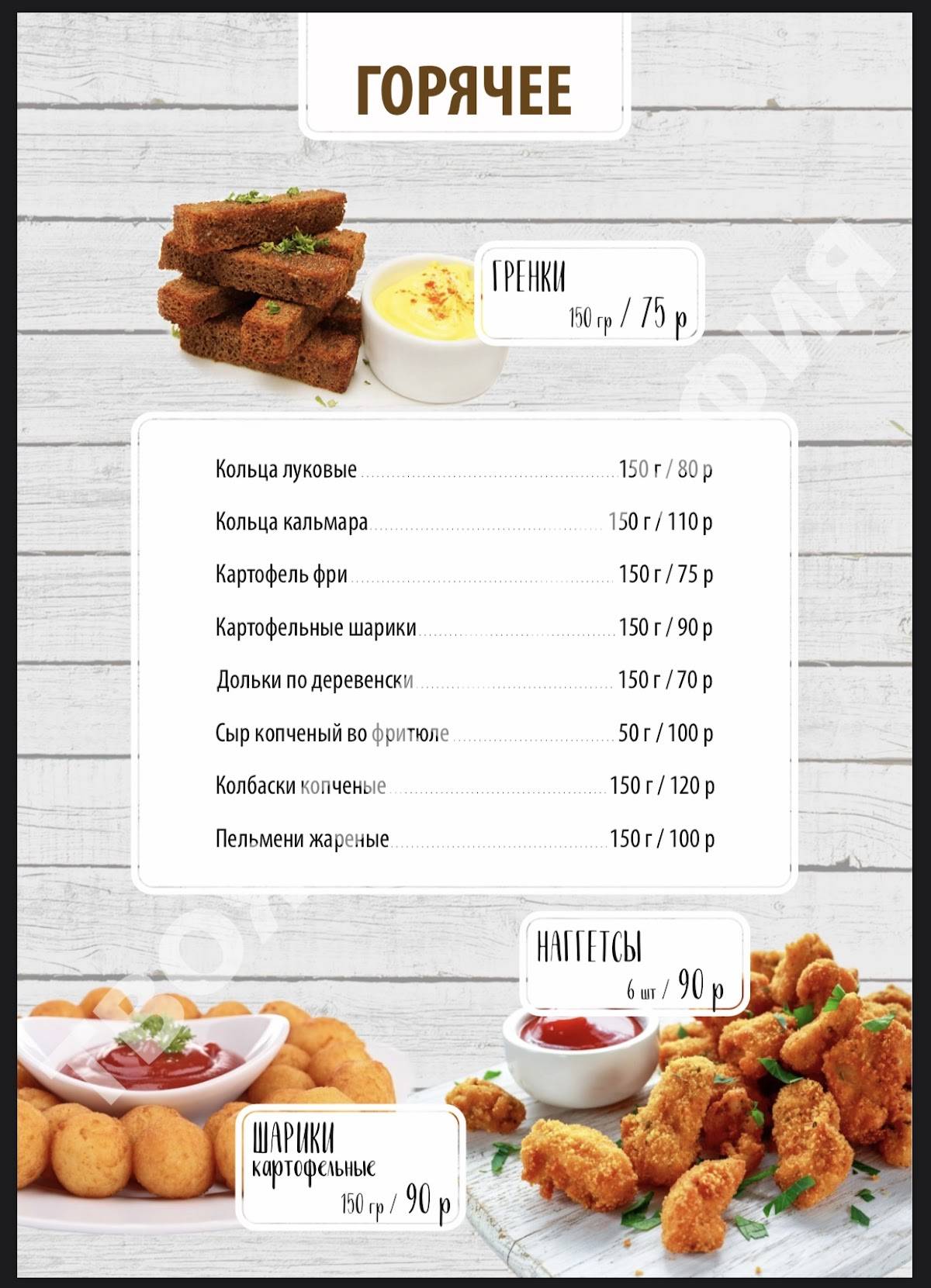 ГОРЯЧЕЕ

ГРЕНКИ
150 гр / 75 р

Кольца луковые 150 г / 80 р
Кольца кальмара 150 г / 110 р
Картофель фри 150 г / 75 р
Картофельные шарики 150 г / 90 р
Дольки по деревенски 150 г / 70 р
Сыр копченый во фритюле 50 г / 100 р
Колбаски копченые 150 г / 120 р
Пельмени жареные 150 г / 100 р

НАГГЕТСЫ
6 шт / 90 р

ШАРИКИ
картофельные
150 гр / 90 р